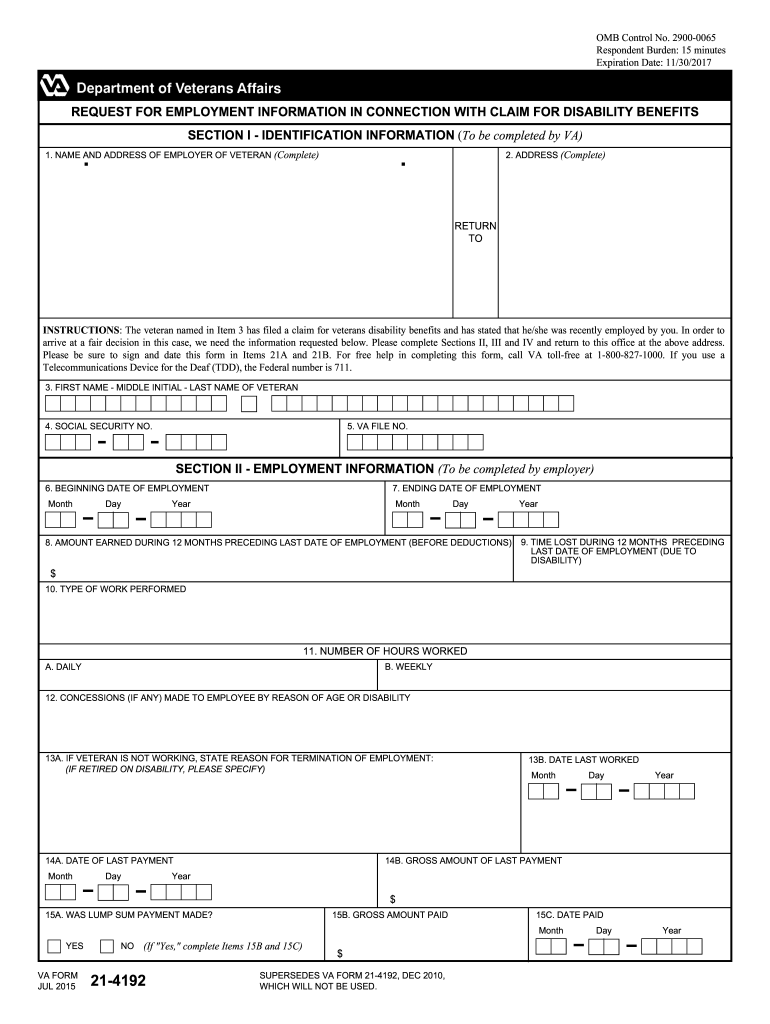 OMB Control No. 2900-0065
Respondent Burden: 15 minutes
Expiration Date: 11/30/2017

Department of Veterans Affairs

REQUEST FOR EMPLOYMENT INFORMATION IN CONNECTION WITH CLAIM FOR DISABILITY BENEFITS

SECTION I - IDENTIFICATION INFORMATION (To be completed by VA)

1. NAME AND ADDRESS OF EMPLOYER OF VETERAN (Complete)

RETURN TO

2. ADDRESS (Complete)

INSTRUCTIONS: The veteran named in Item 3 has filed a claim for veterans disability benefits and has stated that he/she was recently employed by you. In order to arrive at a fair decision in this case, we need the information requested below. Please complete Sections II, III and IV and return to this office at the above address. Please be sure to sign and date this form in Items 21A and 21B. For free help in completing this form, call VA toll-free at 1-800-827-1000. If you use a Telecommunications Device for the Deaf (TDD), the Federal number is 711.

3. FIRST NAME - MIDDLE INITIAL - LAST NAME OF VETERAN

4. SOCIAL SECURITY NO.

5. VA FILE NO.

SECTION II - EMPLOYMENT INFORMATION (To be completed by employer)

6. BEGINNING DATE OF EMPLOYMENT
Month Day Year

7. ENDING DATE OF EMPLOYMENT
Month Day Year

8. AMOUNT EARNED DURING 12 MONTHS PRECEDING LAST DATE OF EMPLOYMENT (BEFORE DEDUCTIONS)
$

9. TIME LOST DURING 12 MONTHS PRECEDING LAST DATE OF EMPLOYMENT (DUE TO DISABILITY)

10. TYPE OF WORK PERFORMED

11. NUMBER OF HOURS WORKED

A. DAILY

B. WEEKLY

12. CONCESSIONS (IF ANY) MADE TO EMPLOYEE BY REASON OF AGE OR DISABILITY

13A. IF VETERAN IS NOT WORKING, STATE REASON FOR TERMINATION OF EMPLOYMENT:
(IF RETIRED ON DISABILITY, PLEASE SPECIFY)

13B. DATE LAST WORKED
Month Day Year

14A. DATE OF LAST PAYMENT
Month Day Year

14B. GROSS AMOUNT OF LAST PAYMENT
$

15A. WAS LUMP SUM PAYMENT MADE?
YES NO (If "Yes," complete Items 15B and 15C)

15B. GROSS AMOUNT PAID
$

15C. DATE PAID
Month Day Year

VA FORM JUL 2015 21-4192

SUPERSEDES VA FORM 21-4192, DEC 2010, WHICH WILL NOT BE USED.